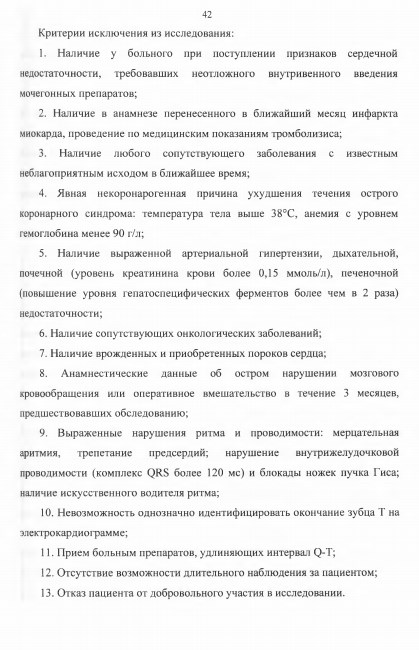 42

Критерии исключения из исследования:

1. Наличие у больного при поступлении признаков сердечной недостаточности, требовавших неотложного внутривенного введения мочегонных препаратов;

2. Наличие в анамнезе перенесенного в ближайший месяц инфаркта миокарда, проведение по медицинским показаниям тромболизиса;

3. Наличие любого сопутствующего заболевания с известным неблагоприятным исходом в ближайшее время;

4. Явная некоронарогенная причина ухудшения течения острого коронарного синдрома: температура тела выше 38°С, анемия с уровнем гемоглобина менее 90 г/л;

5. Наличие выраженной артериальной гипертензии, дыхательной, почечной (уровень креатинина крови более 0,15 ммоль/л), печеночной (повышение уровня гепатоспецифических ферментов более чем в 2 раза) недостаточности;

6. Наличие сопутствующих онкологических заболеваний;

7. Наличие врожденных и приобретенных пороков сердца;

8. Анамнестические данные об остром нарушении мозгового кровообращения или оперативное вмешательство в течение 3 месяцев, предшествовавших обследованию;

9. Выраженные нарушения ритма и проводимости: мерцательная аритмия, трепетание предсердий; нарушение внутрижелудочковой проводимости (комплекс QRS более 120 мс) и блокады ножек пучка Гиса; наличие искусственного водителя ритма;

10. Невозможность однозначно идентифицировать окончание зубца Т на электрокардиограмме;

11. Прием больным препаратов, удлиняющих интервал Q-T;

12. Отсутствие возможности длительного наблюдения за пациентом;

13. Отказ пациента от добровольного участия в исследовании.